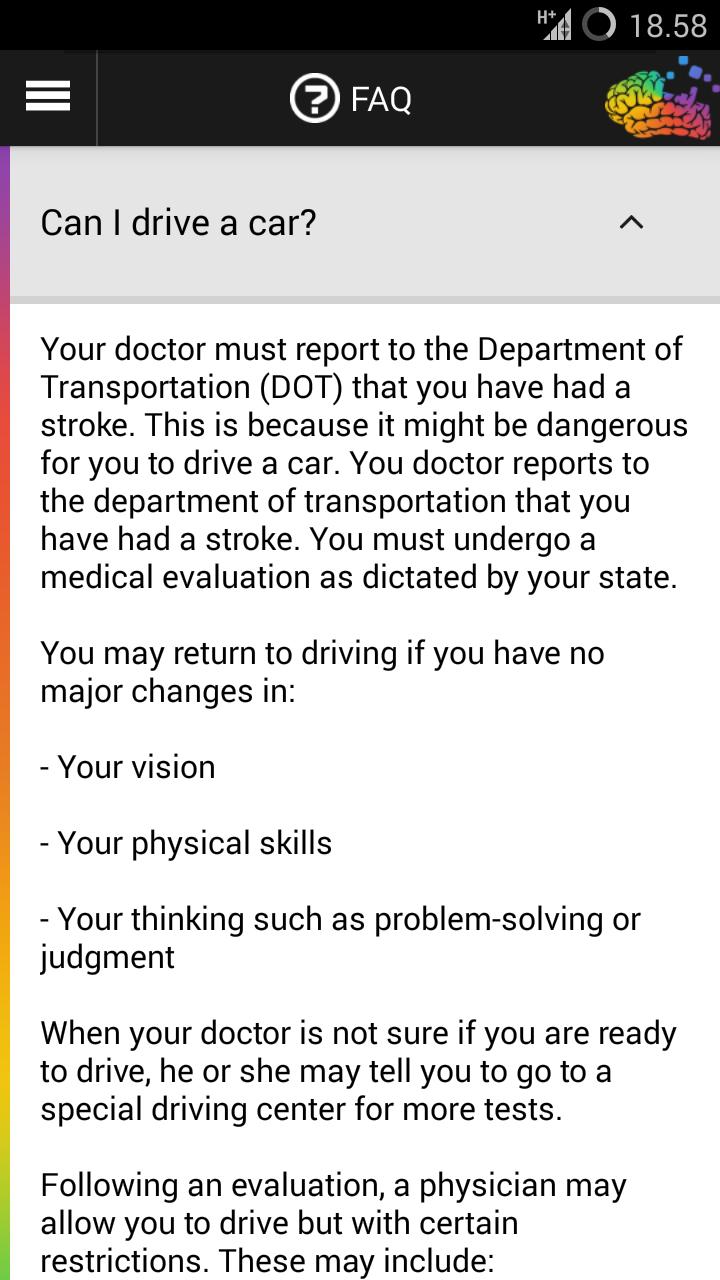 H+ 18.58

FAQ

Can I drive a car?

Your doctor must report to the Department of Transportation (DOT) that you have had a stroke. This is because it might be dangerous for you to drive a car. You doctor reports to the department of transportation that you have had a stroke. You must undergo a medical evaluation as dictated by your state.

You may return to driving if you have no major changes in:

- Your vision

- Your physical skills

- Your thinking such as problem-solving or judgment

When your doctor is not sure if you are ready to drive, he or she may tell you to go to a special driving center for more tests.

Following an evaluation, a physician may allow you to drive but with certain restrictions. These may include: